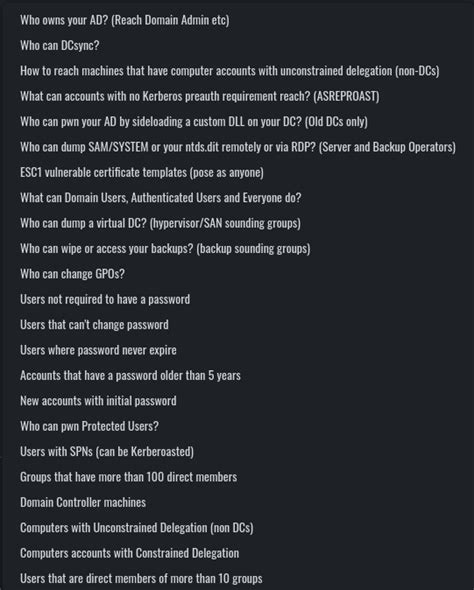 Who owns your AD? (Reach Domain Admin etc)

Who can DCsync?

How to reach machines that have computer accounts with unconstrained delegation (non-DCs)

What can accounts with no Kerberos preauth requirement reach? (ASREPROAST)

Who can pwn your AD by sideloading a custom DLL on your DC? (Old DCs only)

Who can dump SAM/SYSTEM or your ntds.dit remotely or via RDP? (Server and Backup Operators)

ESC1 vulnerable certificate templates (pose as anyone)

What can Domain Users, Authenticated Users and Everyone do?

Who can dump a virtual DC? (hypervisor/SAN sounding groups)

Who can wipe or access your backups? (backup sounding groups)

Who can change GPOs?

Users not required to have a password

Users that can't change password

Users where password never expire

Accounts that have a password older than 5 years

New accounts with initial password

Who can pwn Protected Users?

Users with SPNs (can be Kerberoasted)

Groups that have more than 100 direct members

Domain Controller machines

Computers with Unconstrained Delegation (non DCs)

Computers accounts with Constrained Delegation

Users that are direct members of more than 10 groups